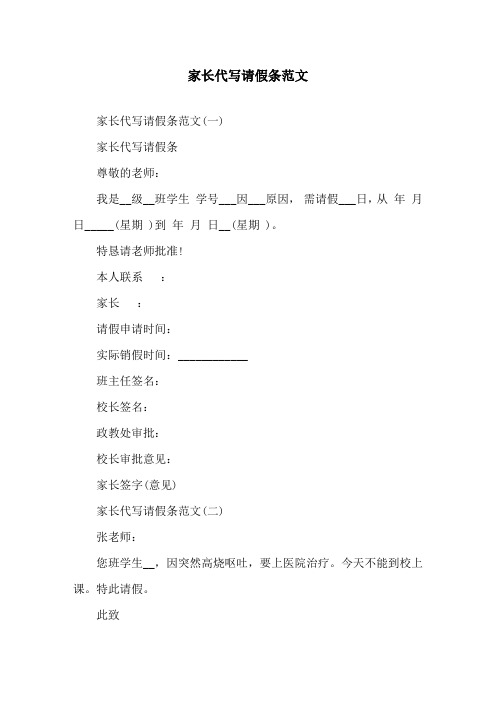 家长代写请假条范文

家长代写请假条范文(一)

家长代写请假条

尊敬的老师：

我是__级__班学生 学号___因___原因，需请假___日，从 年 月 日_____(星期 )到 年 月 日__(星期 )。

特恳请老师批准！

本人联系 ：

家长 ：

请假申请时间：

实际销假时间：____________

班主任签名：

校长签名：

政教处审批：

校长审批意见：

家长签字(意见)

家长代写请假条范文(二)

张老师：

您班学生__，因突然高烧呕吐，要上医院治疗。今天不能到校上课。特此请假。

此致